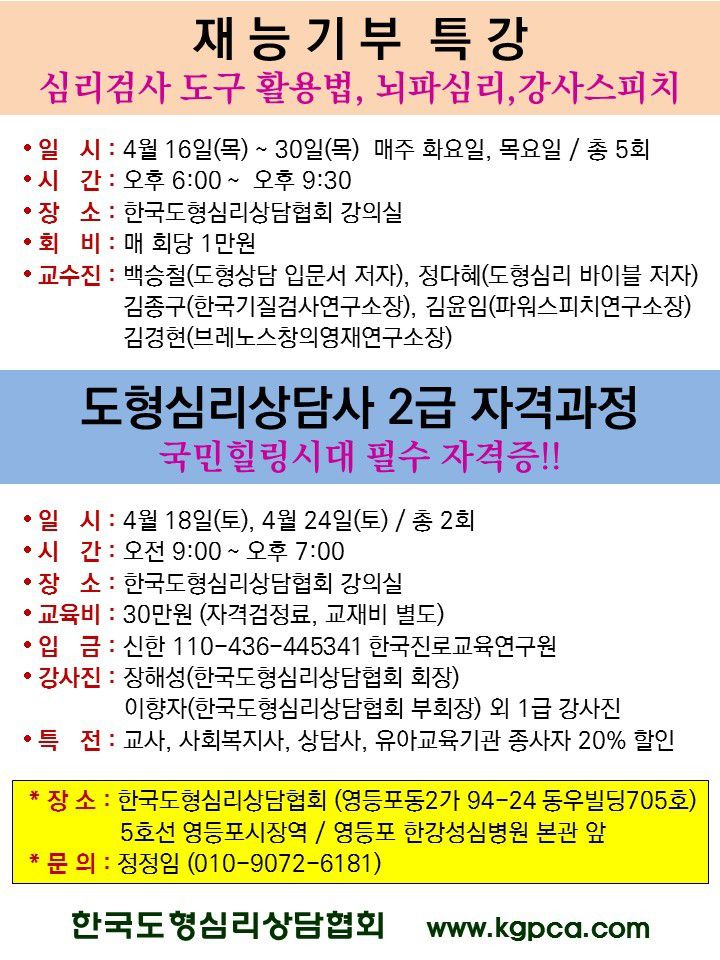 재능기부 특강
심리검사 도구 활용법, 뇌파심리,강사스피치

• 일 시 : 4월 16일(목) ~ 30일(목) 매주 화요일, 목요일 / 총 5회
• 시 간 : 오후 6:00 ~ 오후 9:30
• 장 소 : 한국도형심리상담협회 강의실
• 회 비 : 매 회당 1만원
• 교수진 : 백승철(도형상담 입문서 저자), 정다혜(도형심리 바이블 저자) 김종구(한국기질검사연구소장), 김윤임(파워스피치연구소장) 김경현(브레노스창의영재연구소장)

도형심리상담사 2급 자격과정
국민힐링시대 필수 자격증!!

• 일 시 : 4월 18일(토), 4월 24일(토) / 총 2회
• 시 간 : 오전 9:00 ~ 오후 7:00
• 장 소 : 한국도형심리상담협회 강의실
• 교육비 : 30만원 (자격검정료, 교재비 별도)
• 입 금 : 신한 110-436-445341 한국진로교육연구원
• 강사진 : 장해성(한국도형심리상담협회 회장) 이향자(한국도형심리상담협회 부회장) 외 1급 강사진
• 특 전 : 교사, 사회복지사, 상담사, 유아교육기관 종사자 20% 할인

* 장 소 : 한국도형심리상담협회 (영등포동2가 94-24 동우빌딩705호) 5호선 영등포시장역 / 영등포 한강성심병원 본관 앞
* 문 의 : 정정임 (010-9072-6181)

한국도형심리상담협회 www.kgpca.com